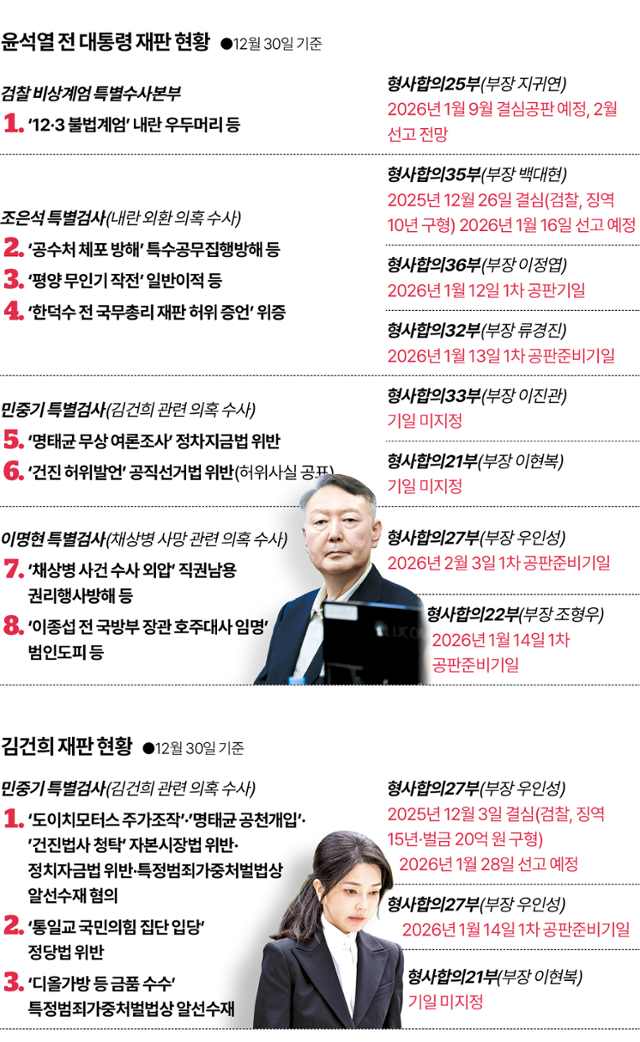 윤석열 전 대통령 재판 현황 ●12월 30일 기준

검찰 비상계엄 특별수사본부
1. '12·3 불법계엄' 내란 우두머리 등

형사합의25부(부장 지귀연)
2026년 1월 9일 결심공판 예정, 2월 선고 전망

조은석 특별검사(내란 외환 의혹 수사)
2. '공수처 체포 방해' 특수공무집행방해 등
3. '평양 무인기 작전' 일반이적 등
4. '한덕수 전 국무총리 재판 허위 증언' 위증

형사합의35부(부장 백대현)
2025년 12월 26일 결심(검찰, 징역 10년 구형) 2026년 1월 16일 선고 예정

형사합의36부(부장 이정엽)
2026년 1월 12일 1차 공판기일

형사합의32부(부장 류경진)
2026년 1월 13일 1차 공판준비기일

민중기 특별검사(김건희 관련 의혹 수사)
5. '명태균 무상 여론조사' 정치자금법 위반
6. '건진 허위발언' 공직선거법 위반(허위사실 공표)

형사합의33부(부장 이진관)
기일 미지정

형사합의21부(부장 이현복)
기일 미지정

이명현 특별검사(채상병 사망 관련 의혹 수사)
7. '채상병 사건 수사 외압' 직권남용 권리행사방해 등
8. '이종섭 전 국방부 장관 호주대사 임명' 범인도피 등

형사합의27부(부장 우인성)
2026년 2월 3일 1차 공판준비기일

형사합의22부(부장 조형우)
2026년 1월 14일 1차 공판준비기일

김건희 재판 현황 ●12월 30일 기준

민중기 특별검사(김건희 관련 의혹 수사)
1. '도이치모터스 주가조작'·'명태균 공천개입'·'건진법사 청탁' 자본시장법 위반·정치자금법 위반·특정범죄가중처벌법상 알선수재 혐의
2. '통일교 국민의힘 집단 입당' 정당법 위반
3. '디올가방 등 금품 수수' 특정범죄가중처벌법상 알선수재

형사합의27부(부장 우인성)
2025년 12월 3일 결심(검찰, 징역 15년·벌금 20억 원 구형)
2026년 1월 28일 선고 예정

형사합의27부(부장 우인성)
2026년 1월 14일 1차 공판준비기일

형사합의21부(부장 이현복)
기일 미지정